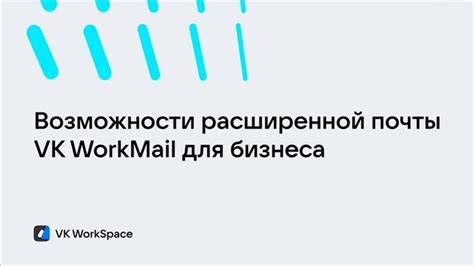 Возможности расширенной почты VK WorkMail для бизнеса

VK WorkSpace